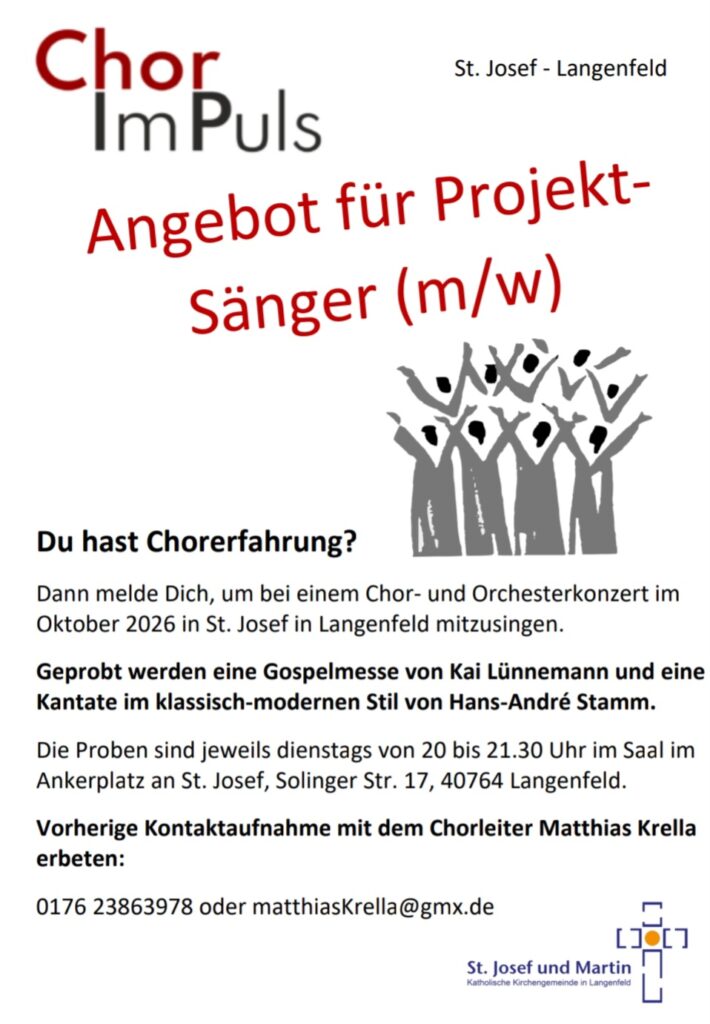 Chor
ImPuls

St. Josef - Langenfeld

Angebot für Projekt-Sänger (m/w)

Du hast Chorerfahrung?

Dann melde Dich, um bei einem Chor- und Orchesterkonzert im Oktober 2026 in St. Josef in Langenfeld mitzusingen.

Geprobt werden eine Gospelmesse von Kai Lünnemann und eine Kantate im klassisch-modernen Stil von Hans-André Stamm.

Die Proben sind jeweils dienstags von 20 bis 21.30 Uhr im Saal im Ankerplatz an St. Josef, Solinger Str. 17, 40764 Langenfeld.

Vorherige Kontaktaufnahme mit dem Chorleiter Matthias Krella erbeten:

0176 23863978 oder matthiasKrella@gmx.de

St. Josef und Martin
Katholische Kirchengemeinde in Langenfeld